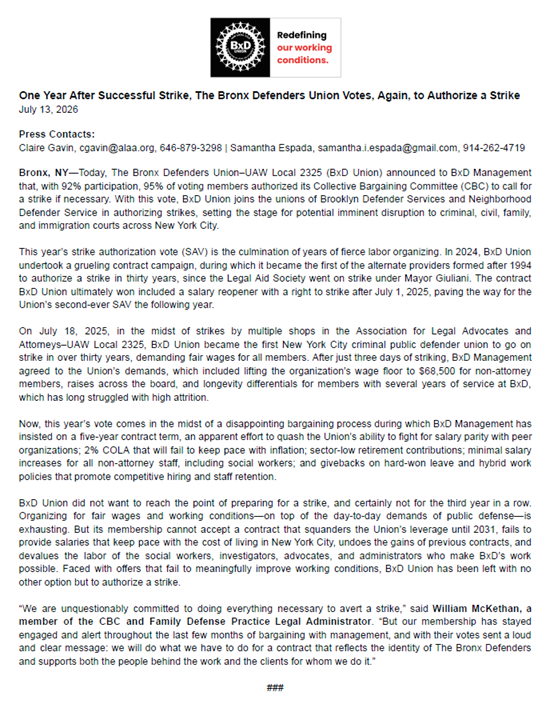 BxD UNION

Redefining our working conditions.

One Year After Successful Strike, The Bronx Defenders Union Votes, Again, to Authorize a Strike
July 13, 2026

Press Contacts:
Claire Gavin, cgavin@alaa.org, 646-879-3298 | Samantha Espada, samantha.i.espada@gmail.com, 914-262-4719

Bronx, NY—Today, The Bronx Defenders Union–UAW Local 2325 (BxD Union) announced to BxD Management that, with 92% participation, 95% of voting members authorized its Collective Bargaining Committee (CBC) to call for a strike if necessary. With this vote, BxD Union joins the unions of Brooklyn Defender Services and Neighborhood Defender Service in authorizing strikes, setting the stage for potential imminent disruption to criminal, civil, family, and immigration courts across New York City.

This year's strike authorization vote (SAV) is the culmination of years of fierce labor organizing. In 2024, BxD Union undertook a grueling contract campaign, during which it became the first of the alternate providers formed after 1994 to authorize a strike in thirty years, since the Legal Aid Society went on strike under Mayor Giuliani. The contract BxD Union ultimately won included a salary reopener with a right to strike after July 1, 2025, paving the way for the Union's second-ever SAV the following year.

On July 18, 2025, in the midst of strikes by multiple shops in the Association for Legal Advocates and Attorneys–UAW Local 2325, BxD Union became the first New York City criminal public defender union to go on strike in over thirty years, demanding fair wages for all members. After just three days of striking, BxD Management agreed to the Union's demands, which included lifting the organization's wage floor to $68,500 for non-attorney members, raises across the board, and longevity differentials for members with several years of service at BxD, which has long struggled with high attrition.

Now, this year's vote comes in the midst of a disappointing bargaining process during which BxD Management has insisted on a five-year contract term, an apparent effort to quash the Union's ability to fight for salary parity with peer organizations; 2% COLA that will fail to keep pace with inflation; sector-low retirement contributions; minimal salary increases for all non-attorney staff, including social workers; and givebacks on hard-won leave and hybrid work policies that promote competitive hiring and staff retention.

BxD Union did not want to reach the point of preparing for a strike, and certainly not for the third year in a row. Organizing for fair wages and working conditions—on top of the day-to-day demands of public defense—is exhausting. But its membership cannot accept a contract that squanders the Union's leverage until 2031, fails to provide salaries that keep pace with the cost of living in New York City, undoes the gains of previous contracts, and devalues the labor of the social workers, investigators, advocates, and administrators who make BxD's work possible. Faced with offers that fail to meaningfully improve working conditions, BxD Union has been left with no other option but to authorize a strike.

"We are unquestionably committed to doing everything necessary to avert a strike," said William McKethan, a member of the CBC and Family Defense Practice Legal Administrator. "But our membership has stayed engaged and alert throughout the last few months of bargaining with management, and with their votes sent a loud and clear message: we will do what we have to do for a contract that reflects the identity of The Bronx Defenders and supports both the people behind the work and the clients for whom we do it."

###